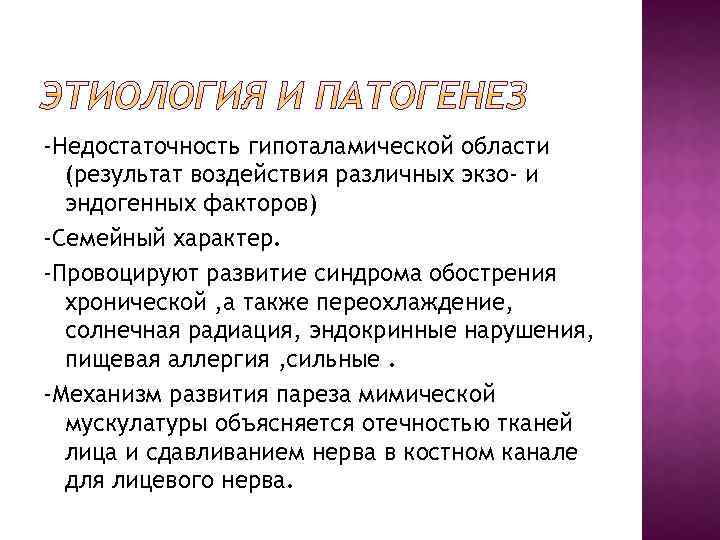 ЭТИОЛОГИЯ И ПАТОГЕНЕЗ

-Недостаточность гипоталамической области (результат воздействия различных экзо- и эндогенных факторов)

-Семейный характер.

-Провоцируют развитие синдрома обострения хронической ,а также переохлаждение, солнечная радиация, эндокринные нарушения, пищевая аллергия ,сильные .

-Механизм развития пареза мимической мускулатуры объясняется отечностью тканей лица и сдавливанием нерва в костном канале для лицевого нерва.